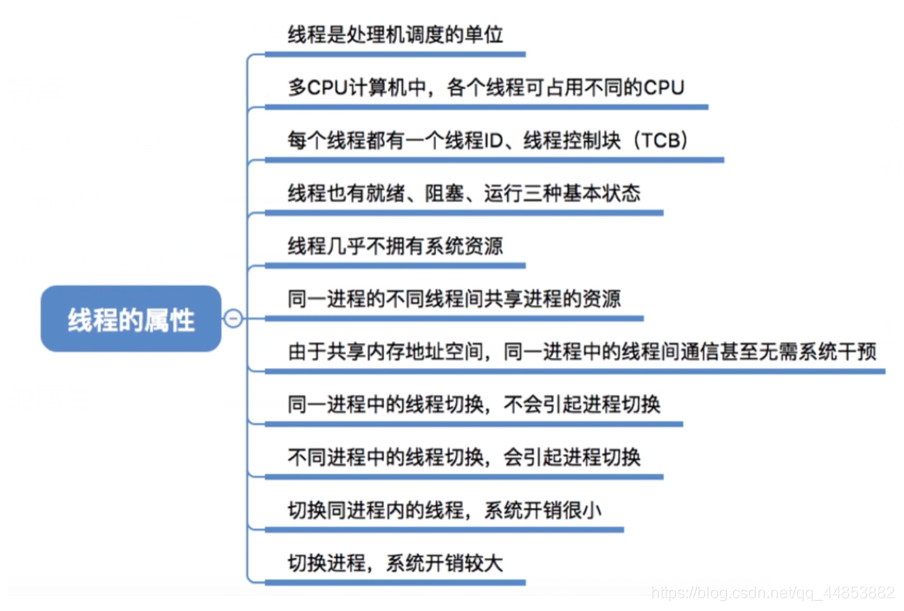 线程的属性

线程是处理机调度的单位

多CPU计算机中，各个线程可占用不同的CPU

每个线程都有一个线程ID、线程控制块（TCB）

线程也有就绪、阻塞、运行三种基本状态

线程几乎不拥有系统资源

同一进程的不同线程间共享进程的资源

由于共享内存地址空间，同一进程中的线程间通信甚至无需系统干预

同一进程中的线程切换，不会引起进程切换

不同进程中的线程切换，会引起进程切换

切换同进程内的线程，系统开销很小

切换进程，系统开销较大

https://blog.csdn.net/qq_44853882